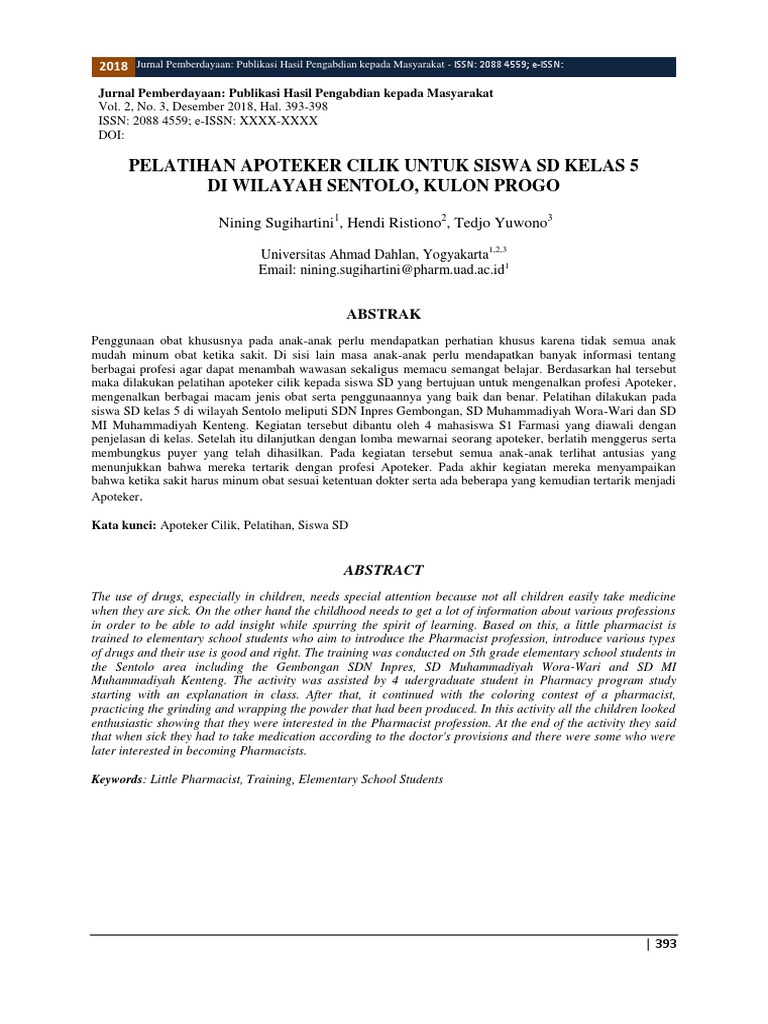 2018 Jurnal Pemberdayaan: Publikasi Hasil Pengabdian kepada Masyarakat - ISSN: 2088 4559; e-ISSN:

Jurnal Pemberdayaan: Publikasi Hasil Pengabdian kepada Masyarakat
Vol. 2, No. 3, Desember 2018, Hal. 393-398
ISSN: 2088 4559; e-ISSN: XXXX-XXXX
DOI:

PELATIHAN APOTEKER CILIK UNTUK SISWA SD KELAS 5 DI WILAYAH SENTOLO, KULON PROGO

Nining Sugihartini$^1$, Hendi Ristiono$^2$, Tedjo Yuwono$^3$

Universitas Ahmad Dahlan, Yogyakarta$^{1,2,3}$
Email: nining.sugihartini@pharm.uad.ac.id$^1$

ABSTRAK

Penggunaan obat khususnya pada anak-anak perlu mendapatkan perhatian khusus karena tidak semua anak mudah minum obat ketika sakit. Di sisi lain masa anak-anak perlu mendapatkan banyak informasi tentang berbagai profesi agar dapat menambah wawasan sekaligus memacu semangat belajar. Berdasarkan hal tersebut maka dilakukan pelatihan apoteker cilik kepada siswa SD yang bertujuan untuk mengenalkan profesi Apoteker, mengenalkan berbagai macam jenis obat serta penggunaannya yang baik dan benar. Pelatihan dilakukan pada siswa SD kelas 5 di wilayah Sentolo meliputi SDN Inpres Gembongan, SD Muhammadiyah Wora-Wari dan SD MI Muhammadiyah Kenteng. Kegiatan tersebut dibantu oleh 4 mahasiswa S1 Farmasi yang diawali dengan penjelasan di kelas. Setelah itu dilanjutkan dengan lomba mewarnai seorang apoteker, berlatih menggerus serta membungkus puyer yang telah dihasilkan. Pada kegiatan tersebut semua anak-anak terlihat antusias yang menunjukkan bahwa mereka tertarik dengan profesi Apoteker. Pada akhir kegiatan mereka menyampaikan bahwa ketika sakit harus minum obat sesuai ketentuan dokter serta ada beberapa yang kemudian tertarik menjadi Apoteker.

Kata kunci: Apoteker Cilik, Pelatihan, Siswa SD

ABSTRACT

The use of drugs, especially in children, needs special attention because not all children easily take medicine when they are sick. On the other hand the childhood needs to get a lot of information about various professions in order to be able to add insight while spurring the spirit of learning. Based on this, a little pharmacist is trained to elementary school students who aim to introduce the Pharmacist profession, introduce various types of drugs and their use is good and right. The training was conducted on 5th grade elementary school students in the Sentolo area including the Gembongan SDN Inpres, SD Muhammadiyah Wora-Wari and SD MI Muhammadiyah Kenteng. The activity was assisted by 4 udergraduate student in Pharmacy program study starting with an explanation in class. After that, it continued with the coloring contest of a pharmacist, practicing the grinding and wrapping the powder that had been produced. In this activity all the children looked enthusiastic showing that they were interested in the Pharmacist profession. At the end of the activity they said that when sick they had to take medication according to the doctor's provisions and there were some who were later interested in becoming Pharmacists.

Keywords: Little Pharmacist, Training, Elementary School Students

| 393